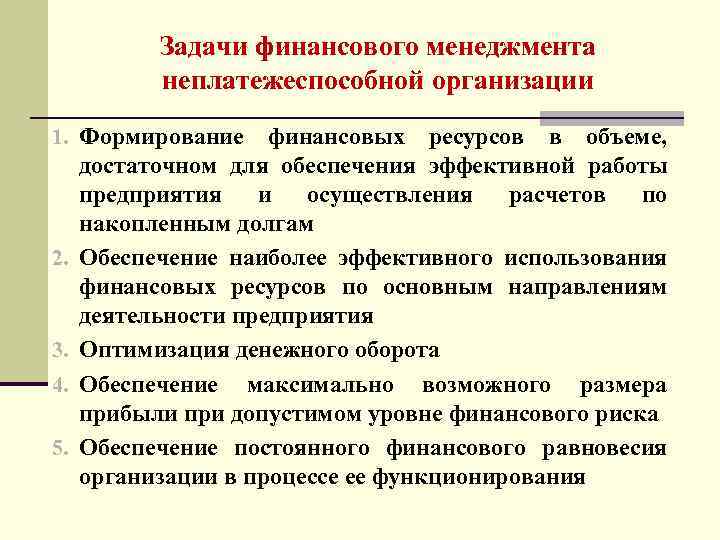 Задачи финансового менеджмента неплатежеспособной организации

1. Формирование финансовых ресурсов в объеме, достаточном для обеспечения эффективной работы предприятия и осуществления расчетов по накопленным долгам
2. Обеспечение наиболее эффективного использования финансовых ресурсов по основным направлениям деятельности предприятия
3. Оптимизация денежного оборота
4. Обеспечение максимально возможного размера прибыли при допустимом уровне финансового риска
5. Обеспечение постоянного финансового равновесия организации в процессе ее функционирования